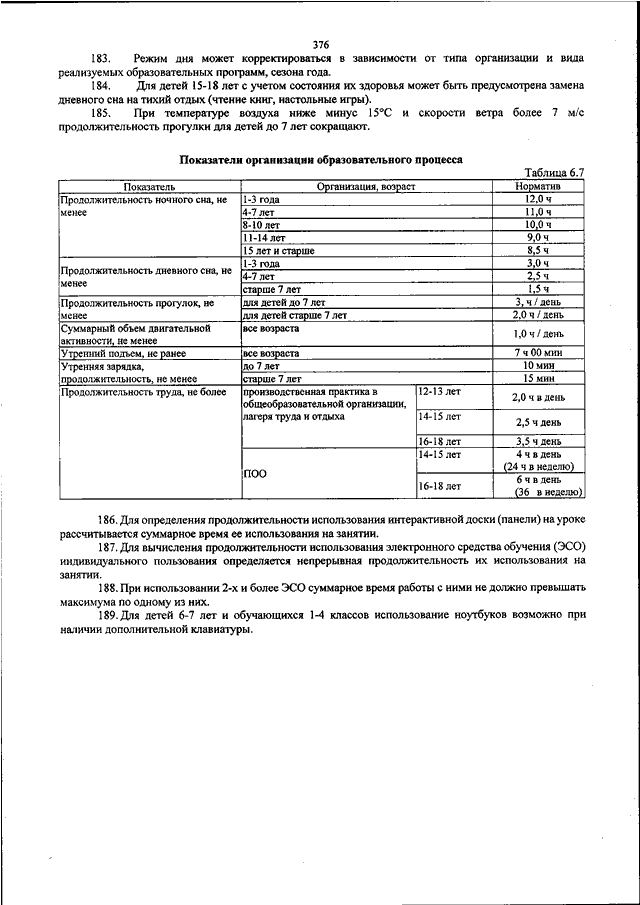 376

183. Режим дня может корректироваться в зависимости от типа организации и вида реализуемых образовательных программ, сезона года.

184. Для детей 15-18 лет с учетом состояния их здоровья может быть предусмотрена замена дневного сна на тихий отдых (чтение книг, настольные игры).

185. При температуре воздуха ниже минус 15°С и скорости ветра более 7 м/с продолжительность прогулки для детей до 7 лет сокращают.

Показатели организации образовательного процесса

Таблица 6.7

| Показатель | Организация, возраст | | Норматив |
|---|---|---|---|
| Продолжительность ночного сна, не менее | 1-3 года | | 12,0 ч |
| | 4-7 лет | | 11,0 ч |
| | 8-10 лет | | 10,0 ч |
| | 11-14 лет | | 9,0 ч |
| | 15 лет и старше | | 8,5 ч |
| Продолжительность дневного сна, не менее | 1-3 года | | 3,0 ч |
| | 4-7 лет | | 2,5 ч |
| | старше 7 лет | | 1,5 ч |
| Продолжительность прогулок, не менее | для детей до 7 лет | | 3, ч / день |
| | для детей старше 7 лет | | 2,0 ч / день |
| Суммарный объем двигательной активности, не менее | все возраста | | 1,0 ч / день |
| Утренний подъем, не ранее | все возраста | | 7 ч 00 мин |
| Утренняя зарядка, продолжительность, не менее | до 7 лет | | 10 мин |
| | старше 7 лет | | 15 мин |
| Продолжительность труда, не более | производственная практика в общеобразовательной организации, лагеря труда и отдыха | 12-13 лет | 2,0 ч в день |
| | | 14-15 лет | 2,5 ч день |
| | | 16-18 лет | 3,5 ч день |
| | ПОО | 14-15 лет | 4 ч в день (24 ч в неделю) |
| | | 16-18 лет | 6 ч в день (36 в неделю) |

186. Для определения продолжительности использования интерактивной доски (панели) на уроке рассчитывается суммарное время ее использования на занятии.

187. Для вычисления продолжительности использования электронного средства обучения (ЭСО) индивидуального пользования определяется непрерывная продолжительность их использования на занятии.

188. При использовании 2-х и более ЭСО суммарное время работы с ними не должно превышать максимума по одному из них.

189. Для детей 6-7 лет и обучающихся 1-4 классов использование ноутбуков возможно при наличии дополнительной клавиатуры.